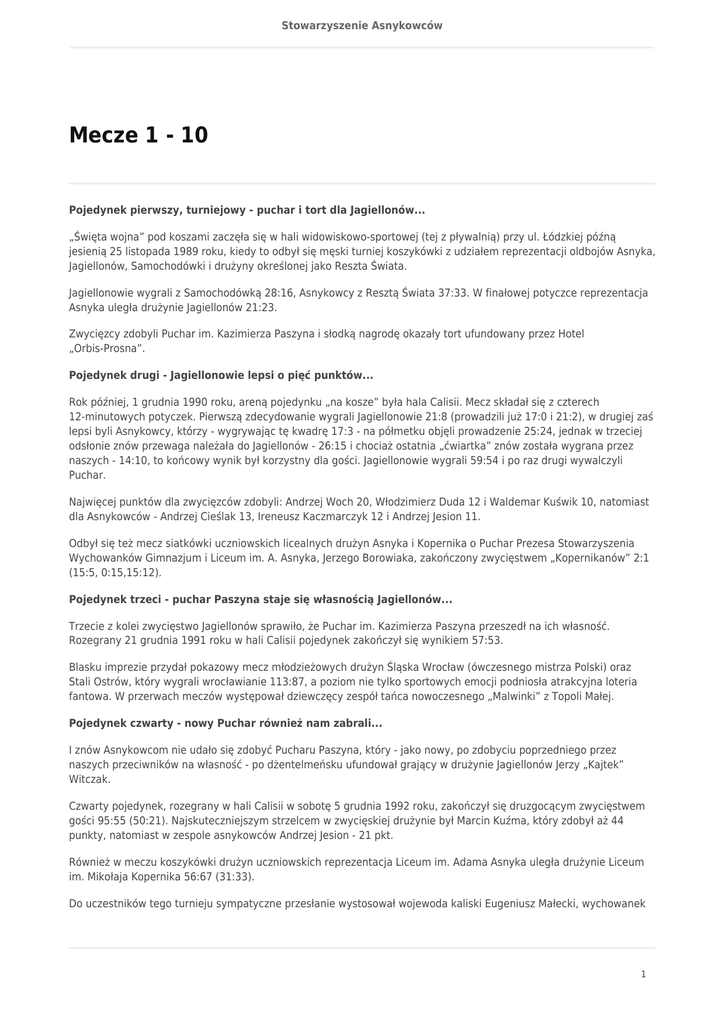 Stowarzyszenie Asnykowców

Mecze 1 - 10

Pojedynek pierwszy, turniejowy - puchar i tort dla Jagiellonów...

„Święta wojna" pod koszami zaczęła się w hali widowiskowo-sportowej (tej z pływalnią) przy ul. Łódzkiej późną jesienią 25 listopada 1989 roku, kiedy to odbył się męski turniej koszykówki z udziałem reprezentacji oldbojów Asnyka, Jagiellonów, Samochodówki i drużyny określonej jako Reszta Świata.

Jagiellonowie wygrali z Samochodówką 28:16, Asnykowcy z Resztą Świata 37:33. W finałowej potyczce reprezentacja Asnyka uległa drużynie Jagiellonów 21:23.

Zwycięzcy zdobyli Puchar im. Kazimierza Paszyna i słodką nagrodę okazały tort ufundowany przez Hotel „Orbis-Prosna".

Pojedynek drugi - Jagiellonowie lepsi o pięć punktów...

Rok później, 1 grudnia 1990 roku, areną pojedynku „na kosze" była hala Calisii. Mecz składał się z czterech 12-minutowych potyczek. Pierwszą zdecydowanie wygrali Jagiellonowie 21:8 (prowadzili już 17:0 i 21:2), w drugiej zaś lepsi byli Asnykowcy, którzy - wygrywając tę kwadrę 17:3 - na półmetku objęli prowadzenie 25:24, jednak w trzeciej odsłonie znów przewaga należała do Jagiellonów - 26:15 i chociaż ostatnia „ćwiartka" znów została wygrana przez naszych - 14:10, to końcowy wynik był korzystny dla gości. Jagiellonowie wygrali 59:54 i po raz drugi wywalczyli Puchar.

Najwięcej punktów dla zwycięzców zdobyli: Andrzej Woch 20, Włodzimierz Duda 12 i Waldemar Kuświk 10, natomiast dla Asnykowców - Andrzej Cieślak 13, Ireneusz Kaczmarczyk 12 i Andrzej Jesion 11.

Odbył się też mecz siatkówki uczniowskich licealnych drużyn Asnyka i Kopernika o Puchar Prezesa Stowarzyszenia Wychowanków Gimnazjum i Liceum im. A. Asnyka, Jerzego Borowiaka, zakończony zwycięstwem „Kopernikanów" 2:1 (15:5, 0:15,15:12).

Pojedynek trzeci - puchar Paszyna staje się własnością Jagiellonów...

Trzecie z kolei zwycięstwo Jagiellonów sprawiło, że Puchar im. Kazimierza Paszyna przeszedł na ich własność. Rozegrany 21 grudnia 1991 roku w hali Calisii pojedynek zakończył się wynikiem 57:53.

Blasku imprezie przydał pokazowy mecz młodzieżowych drużyn Śląska Wrocław (ówczesnego mistrza Polski) oraz Stali Ostrów, który wygrali wrocławianie 113:87, a poziom nie tylko sportowych emocji podniosła atrakcyjna loteria fantowa. W przerwach meczów występował dziewczęcy zespół tańca nowoczesnego „Malwinki" z Topoli Małej.

Pojedynek czwarty - nowy Puchar również nam zabrali...

I znów Asnykowcom nie udało się zdobyć Pucharu Paszyna, który - jako nowy, po zdobyciu poprzedniego przez naszych przeciwników na własność - po dżentelmeńsku ufundował grający w drużynie Jagiellonów Jerzy „Kajtek" Witczak.

Czwarty pojedynek, rozegrany w hali Calisii w sobotę 5 grudnia 1992 roku, zakończył się druzgocącym zwycięstwem gości 95:55 (50:21). Najskuteczniejszym strzelcem w zwycięskiej drużynie był Marcin Kuźma, który zdobył aż 44 punkty, natomiast w zespole asnykowców Andrzej Jesion - 21 pkt.

Również w meczu koszykówki drużyn uczniowskich reprezentacja Liceum im. Adama Asnyka uległa drużynie Liceum im. Mikołaja Kopernika 56:67 (31:33).

Do uczestników tego turnieju sympatyczne przesłanie wystosował wojewoda kaliski Eugeniusz Małecki, wychowanek

1